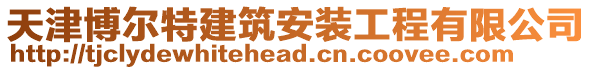 天津博尔特建筑安装工程有限公司
http://tjclydewhitehead.cn.coovee.com